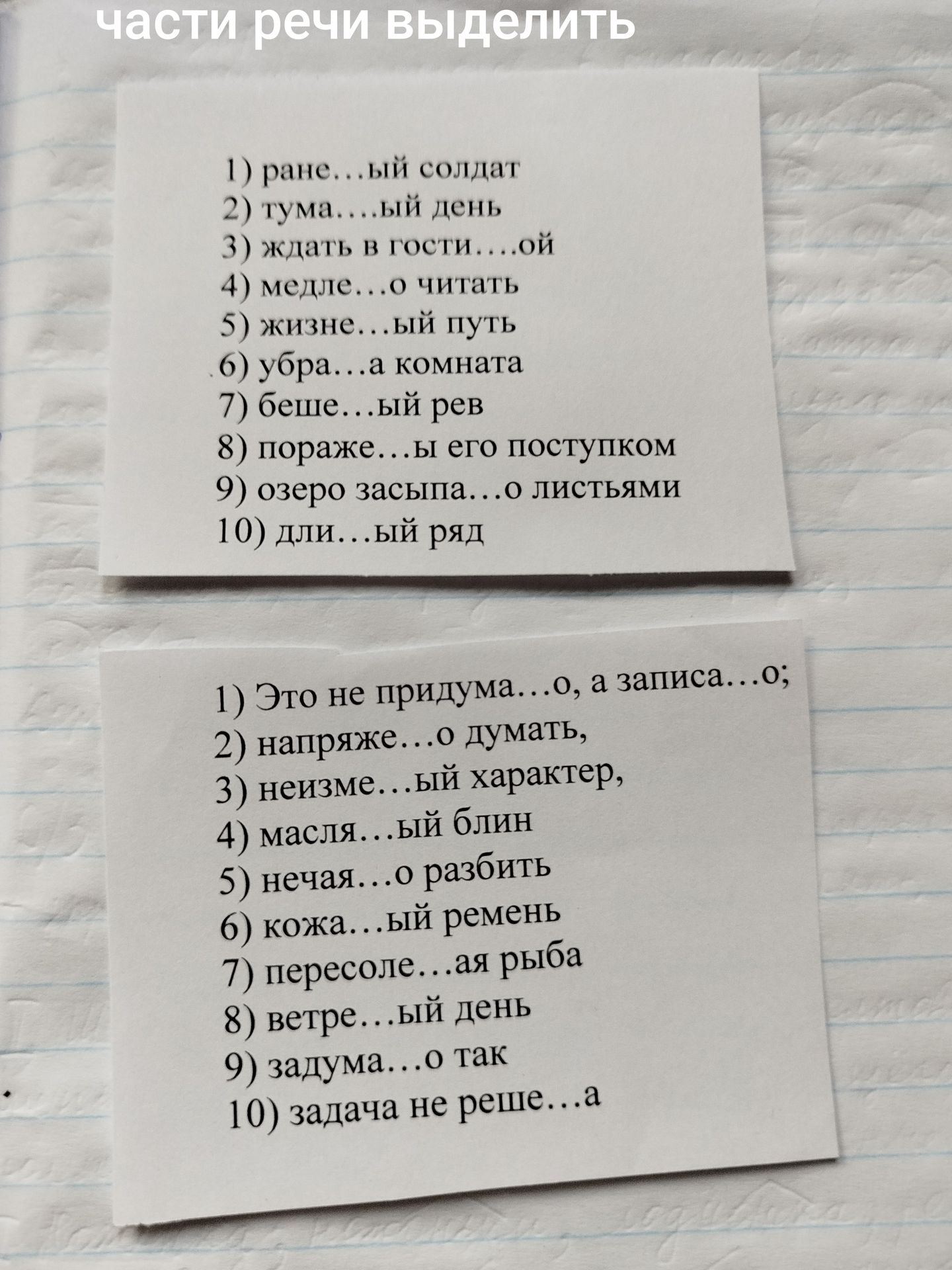 части речи выделить

1) ране…ый солдат
2) тума….ый день
3) ждать в гости….ой
4) медле…о читать
5) жизне…ый путь
6) убра…а комната
7) беше…ый рев
8) пораже…ы его поступком
9) озеро засыпа…о листьями
10) дли…ый ряд

1) Это не придума…о, а записа…о;
2) напряже…о думать,
3) неизме…ый характер,
4) масля…ый блин
5) нечая…о разбить
6) кожа…ый ремень
7) пересоле…ая рыба
8) ветре…ый день
9) задума…о так
10) задача не реше…а